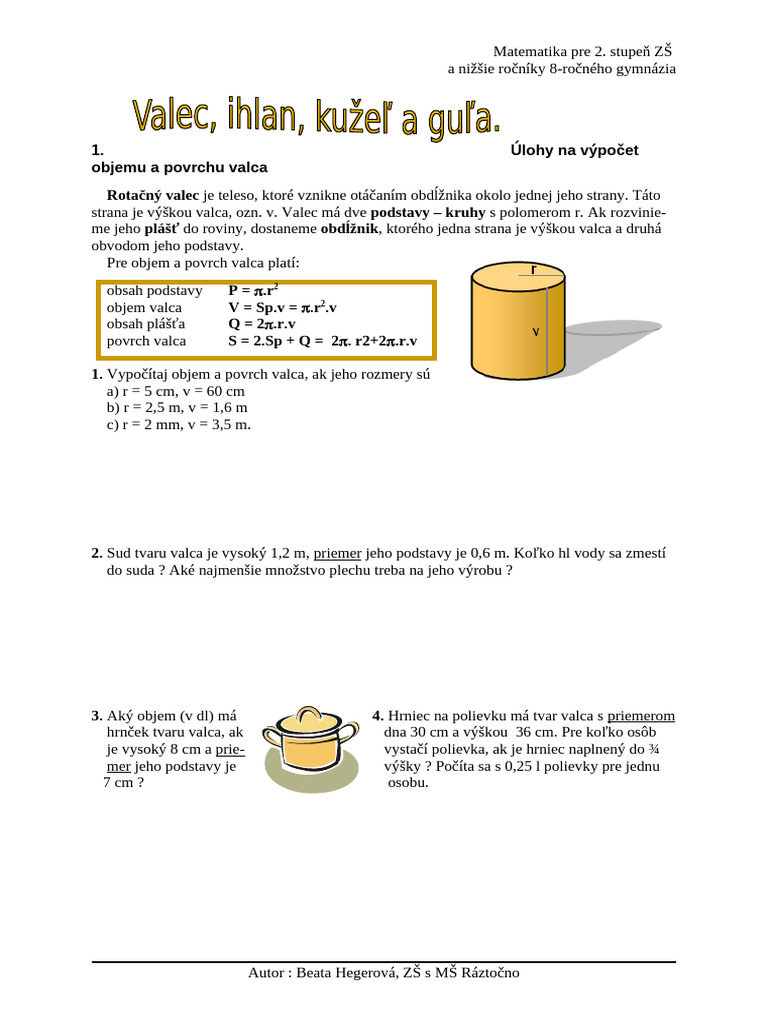 Matematika pre 2. stupeň ZŠ
a nižšie ročníky 8-ročného gymnázia

Valec, ihlan, kužeľ a guľa.

1. Úlohy na výpočet objemu a povrchu valca

Rotačný valec je teleso, ktoré vznikne otáčaním obdĺžnika okolo jednej jeho strany. Táto strana je výškou valca, ozn. v. Valec má dve podstavy – kruhy s polomerom r. Ak rozvinieme jeho plášť do roviny, dostaneme obdĺžnik, ktorého jedna strana je výškou valca a druhá obvodom jeho podstavy.

Pre objem a povrch valca platí:

obsah podstavy $P = \pi.r^2$
objem valca $V = Sp.v = \pi.r^2.v$
obsah plášťa $Q = 2\pi.r.v$
povrch valca $S = 2.Sp + Q = 2\pi. r2+2\pi.r.v$

r
v

1. Vypočítaj objem a povrch valca, ak jeho rozmery sú
a) r = 5 cm, v = 60 cm
b) r = 2,5 m, v = 1,6 m
c) r = 2 mm, v = 3,5 m.

2. Sud tvaru valca je vysoký 1,2 m, priemer jeho podstavy je 0,6 m. Koľko hl vody sa zmestí do suda ? Aké najmenšie množstvo plechu treba na jeho výrobu ?

3. Aký objem (v dl) má hrnček tvaru valca, ak je vysoký 8 cm a priemer jeho podstavy je 7 cm ?

4. Hrniec na polievku má tvar valca s priemerom dna 30 cm a výškou 36 cm. Pre koľko osôb vystačí polievka, ak je hrniec naplnený do ¾ výšky ? Počíta sa s 0,25 l polievky pre jednu osobu.

Autor : Beata Hegerová, ZŠ s MŠ Ráztočno